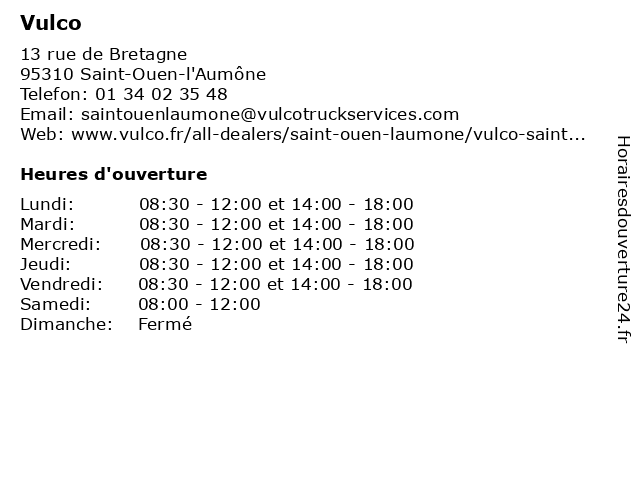 Vulco

13 rue de Bretagne
95310 Saint-Ouen-l'Aumône
Telefon: 01 34 02 35 48
Email: saintouenlaumone@vulcotruckservices.com
Web: www.vulco.fr/all-dealers/saint-ouen-laumone/vulco-saint...

Heures d'ouverture

| | |
|---|---|
| Lundi: | 08:30 - 12:00 et 14:00 - 18:00 |
| Mardi: | 08:30 - 12:00 et 14:00 - 18:00 |
| Mercredi: | 08:30 - 12:00 et 14:00 - 18:00 |
| Jeudi: | 08:30 - 12:00 et 14:00 - 18:00 |
| Vendredi: | 08:30 - 12:00 et 14:00 - 18:00 |
| Samedi: | 08:00 - 12:00 |
| Dimanche: | Fermé |

Horairesdouverture24.fr